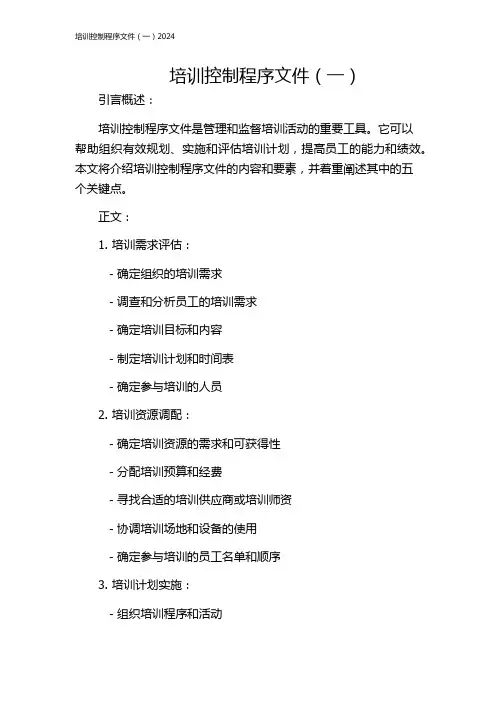 培训控制程序文件（一）2024

培训控制程序文件（一）

引言概述：

培训控制程序文件是管理和监督培训活动的重要工具。它可以帮助组织有效规划、实施和评估培训计划，提高员工的能力和绩效。本文将介绍培训控制程序文件的内容和要素，并着重阐述其中的五个关键点。

正文：

1. 培训需求评估：

- 确定组织的培训需求

- 调查和分析员工的培训需求

- 确定培训目标和内容

- 制定培训计划和时间表

- 确定参与培训的人员

2. 培训资源调配：

- 确定培训资源的需求和可获得性

- 分配培训预算和经费

- 寻找合适的培训供应商或培训师资

- 协调培训场地和设备的使用

- 确定参与培训的员工名单和顺序

3. 培训计划实施：

- 组织培训程序和活动